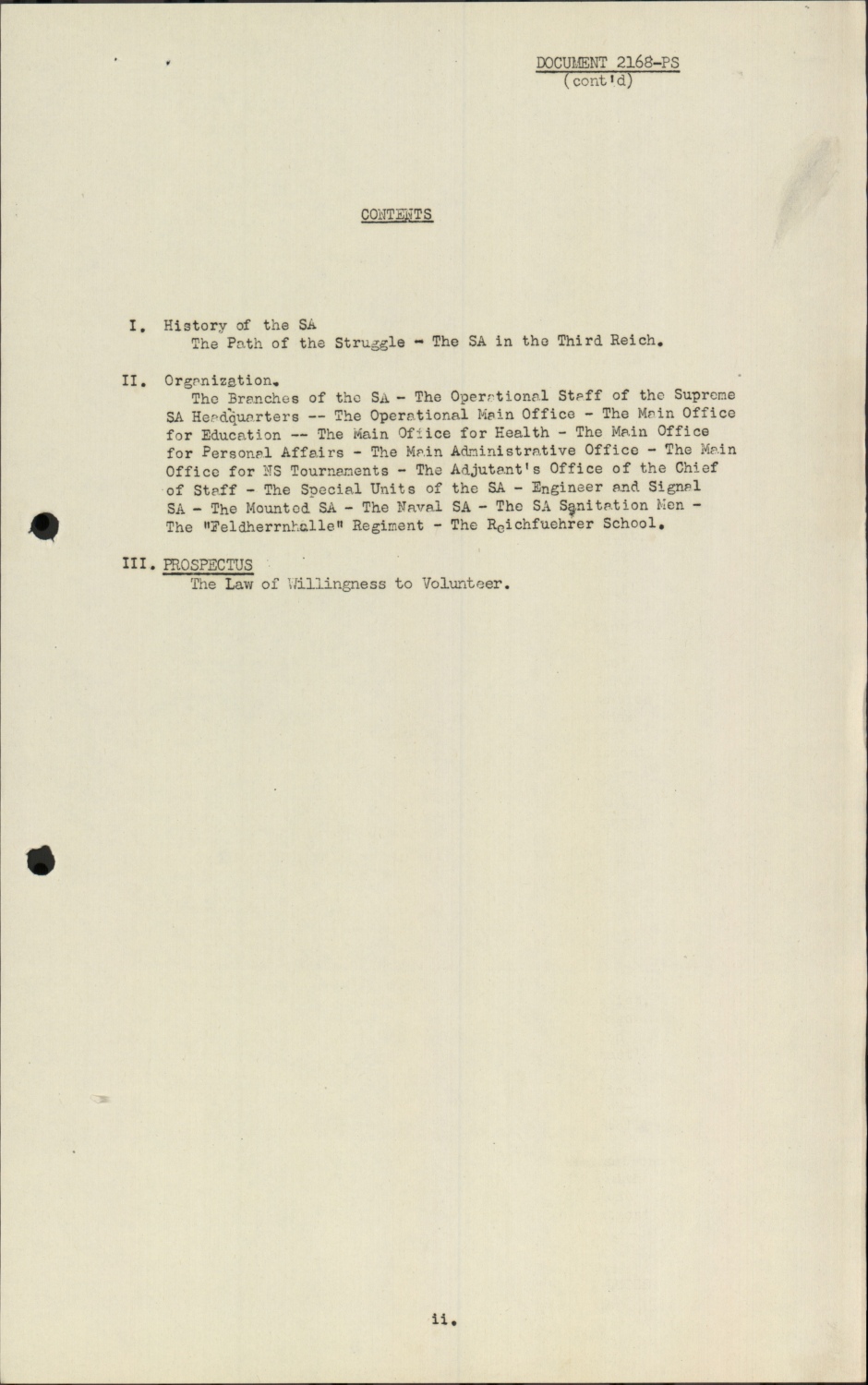 DOCUMENT 2168-PS
(cont'd)

CONTENTS

I. History of the SA
The Path of the Struggle - The SA in the Third Reich.

II. Organization.
The Branches of the SA - The Operational Staff of the Supreme SA Headquarters -- The Operational Main Office - The Main Office for Education -- The Main Office for Health - The Main Office for Personal Affairs - The Main Administrative Office - The Main Office for NS Tournaments - The Adjutant's Office of the Chief of Staff - The Special Units of the SA - Engineer and Signal SA - The Mounted SA - The Naval SA - The SA Sanitation Men - The "Feldherrnhalle" Regiment - The Reichfuehrer School.

III. PROSPECTUS
The Law of Willingness to Volunteer.

ii.